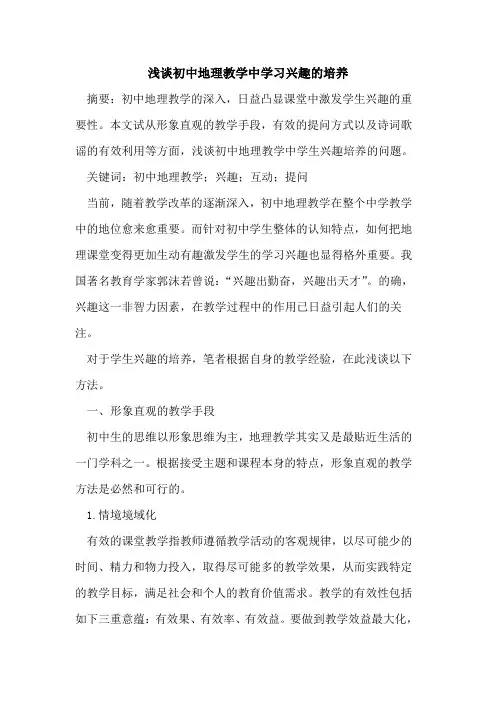 浅谈初中地理教学中学习兴趣的培养

摘要：初中地理教学的深入，日益凸显课堂中激发学生兴趣的重要性。本文试从形象直观的教学手段，有效的提问方式以及诗词歌谣的有效利用等方面，浅谈初中地理教学中学生兴趣培养的问题。

关键词：初中地理教学；兴趣；互动；提问

当前，随着教学改革的逐渐深入，初中地理教学在整个中学教学中的地位愈来愈重要。而针对初中学生整体的认知特点，如何把地理课堂变得更加生动有趣激发学生的学习兴趣也显得格外重要。我国著名教育学家郭沫若曾说：“兴趣出勤奋，兴趣出天才”。的确，兴趣这一非智力因素，在教学过程中的作用已日益引起人们的关注。

对于学生兴趣的培养，笔者根据自身的教学经验，在此浅谈以下方法。

一、形象直观的教学手段

初中生的思维以形象思维为主，地理教学其实又是最贴近生活的一门学科之一。根据接受主题和课程本身的特点，形象直观的教学方法是必然和可行的。

1.情境境域化

有效的课堂教学指教师遵循教学活动的客观规律，以尽可能少的时间、精力和物力投入，取得尽可能多的教学效果，从而实践特定的教学目标，满足社会和个人的教育价值需求。教学的有效性包括如下三重意蕴：有效果、有效率、有效益。要做到教学效益最大化，